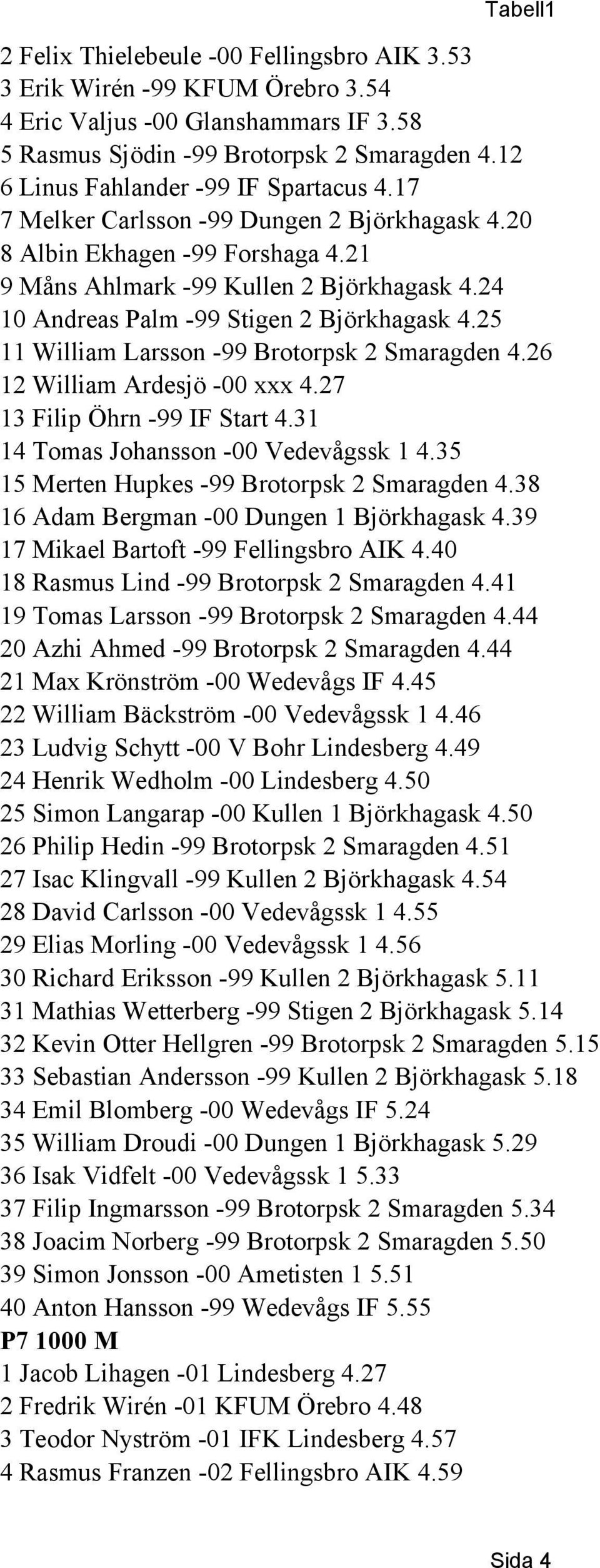 Tabell1

2 Felix Thielebeule -00 Fellingsbro AIK 3.53
3 Erik Wirén -99 KFUM Örebro 3.54
4 Eric Valjus -00 Glanshammars IF 3.58
5 Rasmus Sjödin -99 Brotorpsk 2 Smaragden 4.12
6 Linus Fahlander -99 IF Spartacus 4.17
7 Melker Carlsson -99 Dungen 2 Björkhagask 4.20
8 Albin Ekhagen -99 Forshaga 4.21
9 Måns Ahlmark -99 Kullen 2 Björkhagask 4.24
10 Andreas Palm -99 Stigen 2 Björkhagask 4.25
11 William Larsson -99 Brotorpsk 2 Smaragden 4.26
12 William Ardesjö -00 xxx 4.27
13 Filip Öhrn -99 IF Start 4.31
14 Tomas Johansson -00 Vedevågssk 1 4.35
15 Merten Hupkes -99 Brotorpsk 2 Smaragden 4.38
16 Adam Bergman -00 Dungen 1 Björkhagask 4.39
17 Mikael Bartoft -99 Fellingsbro AIK 4.40
18 Rasmus Lind -99 Brotorpsk 2 Smaragden 4.41
19 Tomas Larsson -99 Brotorpsk 2 Smaragden 4.44
20 Azhi Ahmed -99 Brotorpsk 2 Smaragden 4.44
21 Max Krönström -00 Wedevågs IF 4.45
22 William Bäckström -00 Vedevågssk 1 4.46
23 Ludvig Schytt -00 V Bohr Lindesberg 4.49
24 Henrik Wedholm -00 Lindesberg 4.50
25 Simon Langarap -00 Kullen 1 Björkhagask 4.50
26 Philip Hedin -99 Brotorpsk 2 Smaragden 4.51
27 Isac Klingvall -99 Kullen 2 Björkhagask 4.54
28 David Carlsson -00 Vedevågssk 1 4.55
29 Elias Morling -00 Vedevågssk 1 4.56
30 Richard Eriksson -99 Kullen 2 Björkhagask 5.11
31 Mathias Wetterberg -99 Stigen 2 Björkhagask 5.14
32 Kevin Otter Hellgren -99 Brotorpsk 2 Smaragden 5.15
33 Sebastian Andersson -99 Kullen 2 Björkhagask 5.18
34 Emil Blomberg -00 Wedevågs IF 5.24
35 William Droudi -00 Dungen 1 Björkhagask 5.29
36 Isak Vidfelt -00 Vedevågssk 1 5.33
37 Filip Ingmarsson -99 Brotorpsk 2 Smaragden 5.34
38 Joacim Norberg -99 Brotorpsk 2 Smaragden 5.50
39 Simon Jonsson -00 Ametisten 1 5.51
40 Anton Hansson -99 Wedevågs IF 5.55
P7 1000 M
1 Jacob Lihagen -01 Lindesberg 4.27
2 Fredrik Wirén -01 KFUM Örebro 4.48
3 Teodor Nyström -01 IFK Lindesberg 4.57
4 Rasmus Franzen -02 Fellingsbro AIK 4.59

Sida 4